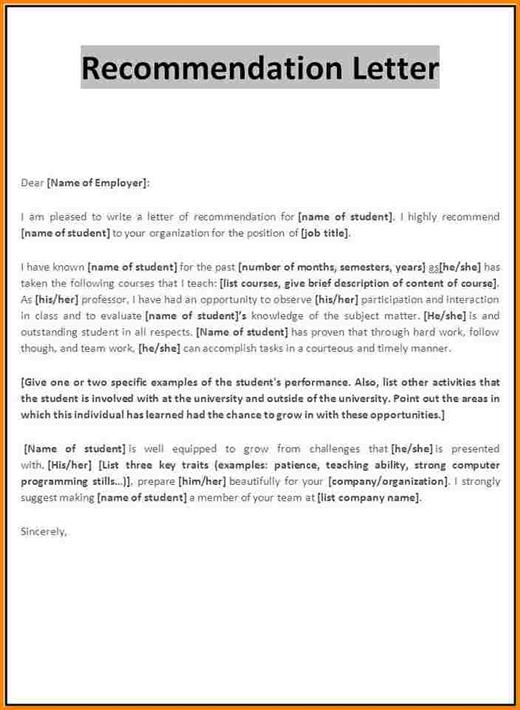 Recommendation Letter

Dear [Name of Employer]:

I am pleased to write a letter of recommendation for [name of student]. I highly recommend [name of student] to your organization for the position of [job title].

I have known [name of student] for the past [number of months, semesters, years] as[he/she] has taken the following courses that I teach: [list courses, give brief description of content of course]. As [his/her] professor, I have had an opportunity to observe [his/her] participation and interaction in class and to evaluate [name of student]'s knowledge of the subject matter. [He/she] is and outstanding student in all respects. [Name of student] has proven that through hard work, follow though, and team work, [he/she] can accomplish tasks in a courteous and timely manner.

[Give one or two specific examples of the student's performance. Also, list other activities that the student is involved with at the university and outside of the university. Point out the areas in which this individual has learned had the chance to grow in with these opportunities.]

[Name of student] is well equipped to grow from challenges that [he/she] is presented with. [His/her] [List three key traits (examples: patience, teaching ability, strong computer programming stills...)], prepare [him/her] beautifully for your [company/organization]. I strongly suggest making [name of student] a member of your team at [list company name].

Sincerely,